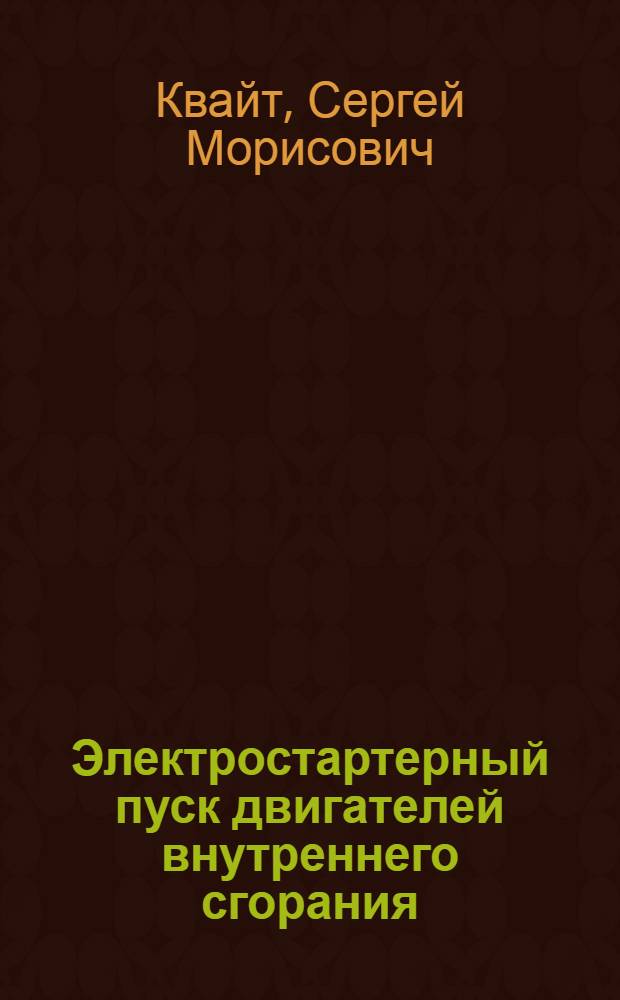 Квайт, Сергей Морисович

Электростартерный пуск двигателей внутреннего сгорания